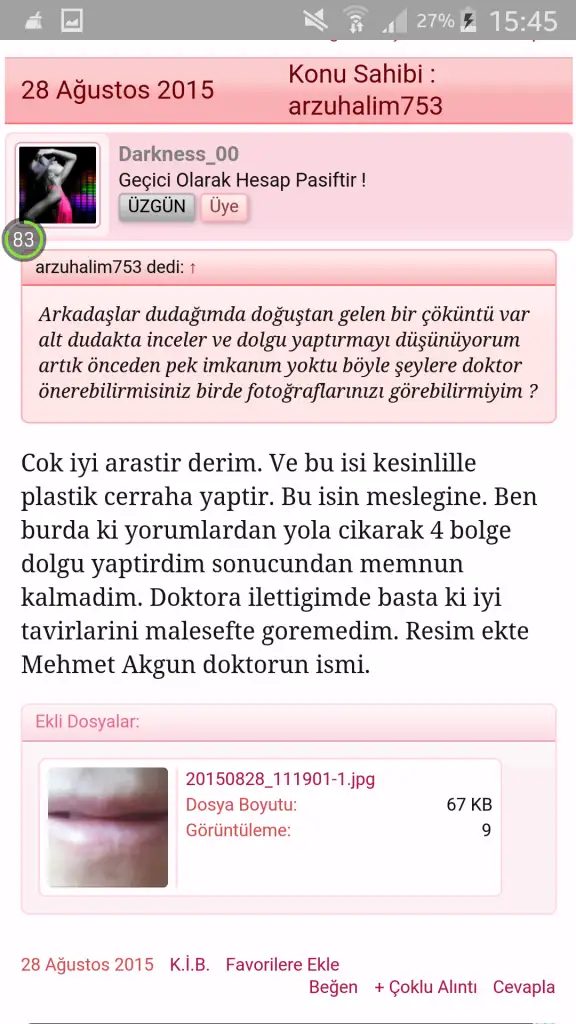 27% 15:45

28 Ağustos 2015 Konu Sahibi : arzuhalim753

Darkness_00
Geçici Olarak Hesap Pasiftir !
ÜZGÜN Üye
83

arzuhalim753 dedi: ↑
Arkadaşlar dudağımda doğuştan gelen bir çöküntü var alt dudakta inceler ve dolgu yaptırmayı düşünüyorum artık önceden pek imkanım yoktu böyle şeylere doktor önerebilirmisiniz birde fotoğraflarınızı görebilirmiyim ?

Cok iyi arastir derim. Ve bu isi kesinlille plastik cerraha yaptir. Bu isin meslegine. Ben burda ki yorumlardan yola cikarak 4 bolge dolgu yaptirdim sonucundan memnun kalmadim. Doktora ilettigimde basta ki iyi tavirlarini malesefte goremedim. Resim ekte Mehmet Akgun doktorun ismi.

Ekli Dosyalar:
20150828_111901-1.jpg
Dosya Boyutu: 67 KB
Görüntüleme: 9

28 Ağustos 2015 K.İ.B. Favorilere Ekle
Beğen + Çoklu Alıntı Cevapla